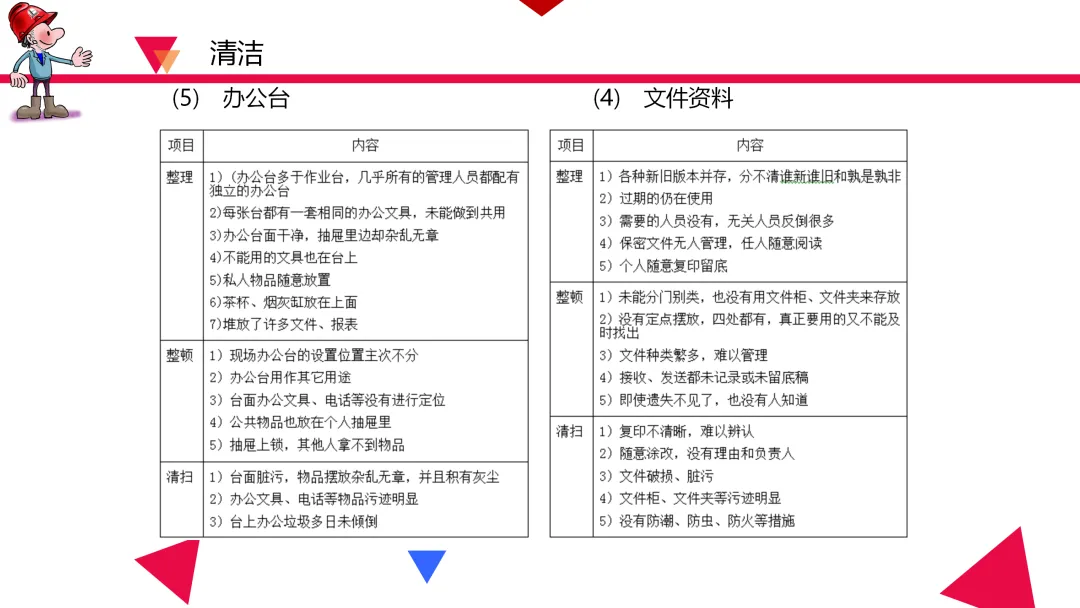 清洁

(5) 办公台

| 项目 | 内容 |
|---|---|
| 整理 | 1)(办公台多于作业台,几乎所有的管理人员都配有独立的办公台<br>2)每张台都有一套相同的办公文具,未能做到共用<br>3)办公台面干净,抽屉里边却杂乱无章<br>4)不能用的文具也在台上<br>5)私人物品随意放置<br>6)茶杯、烟灰缸放在上面<br>7)堆放了许多文件、报表 |
| 整顿 | 1)现场办公台的设置位置主次不分<br>2)办公台用作其它用途<br>3)台面办公文具、电话等没有进行定位<br>4)公共物品也放在个人抽屉里<br>5)抽屉上锁,其他人拿不到物品 |
| 清扫 | 1)台面脏污,物品摆放杂乱无章,并且积有灰尘<br>2)办公文具、电话等物品污迹明显<br>3)台上办公垃圾多日未倾倒 |

(4) 文件资料

| 项目 | 内容 |
|---|---|
| 整理 | 1)各种新旧版本并存,分不清谁新谁旧和孰是孰非<br>2)过期的仍在使用<br>3)需要的人员没有,无关人员反倒很多<br>4)保密文件无人管理,任人随意阅读<br>5)个人随意复印留底 |
| 整顿 | 1)未能分门别类,也没有用文件柜、文件夹来存放<br>2)没有定点摆放,四处都有,真正要用的又不能及时找出<br>3)文件种类繁多,难以管理<br>4)接收、发送都未记录或未留底稿<br>5)即使遗失不见了,也没有人知道 |
| 清扫 | 1)复印不清晰,难以辨认<br>2)随意涂改,没有理由和负责人<br>3)文件破损、脏污<br>4)文件柜、文件夹等污迹明显<br>5)没有防潮、防虫、防火等措施 |